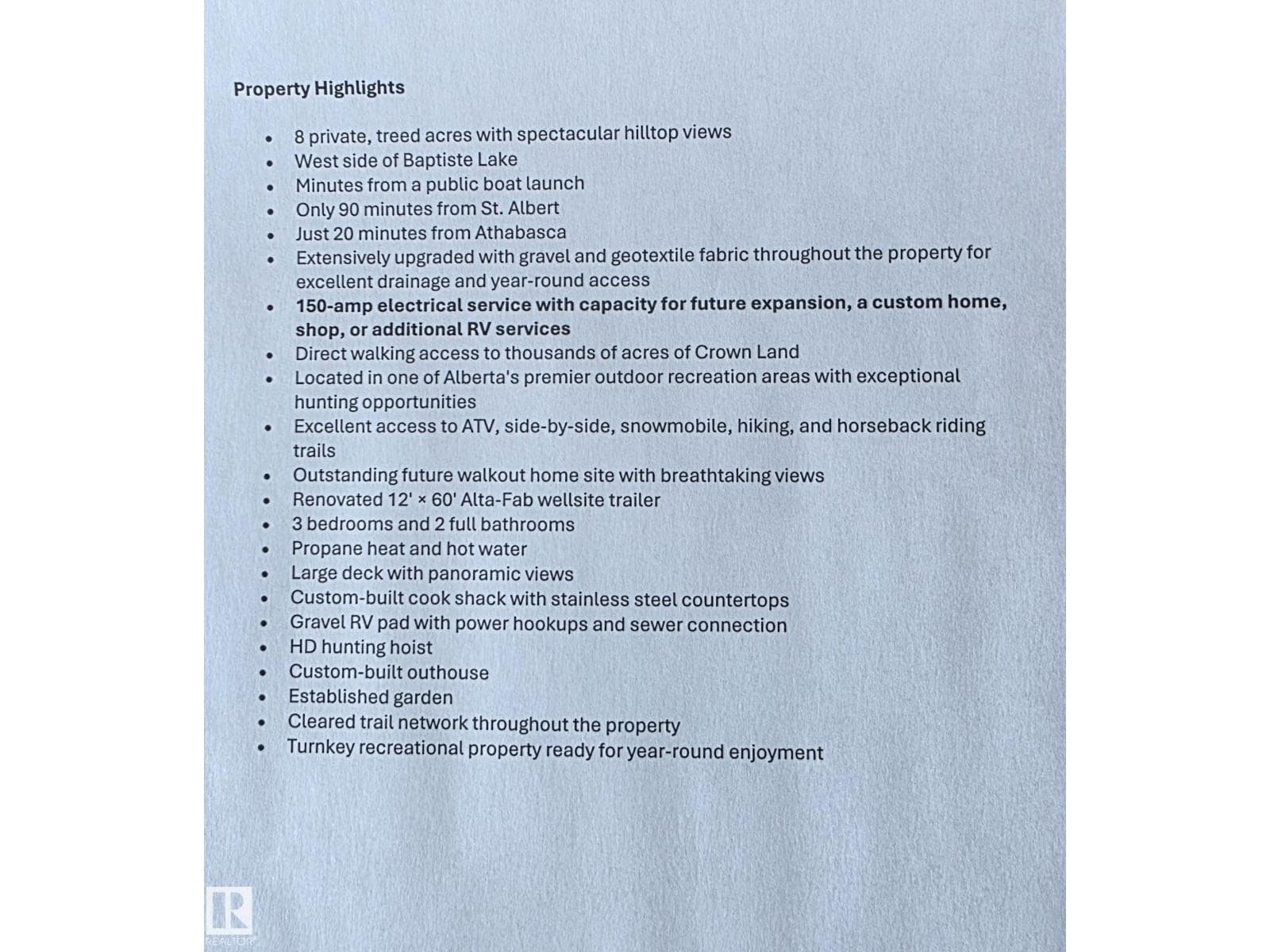 Property Highlights

• 8 private, treed acres with spectacular hilltop views
• West side of Baptiste Lake
• Minutes from a public boat launch
• Only 90 minutes from St. Albert
• Just 20 minutes from Athabasca
• Extensively upgraded with gravel and geotextile fabric throughout the property for excellent drainage and year-round access
• 150-amp electrical service with capacity for future expansion, a custom home, shop, or additional RV services
• Direct walking access to thousands of acres of Crown Land
• Located in one of Alberta's premier outdoor recreation areas with exceptional hunting opportunities
• Excellent access to ATV, side-by-side, snowmobile, hiking, and horseback riding trails
• Outstanding future walkout home site with breathtaking views
• Renovated 12' × 60' Alta-Fab wellsite trailer
• 3 bedrooms and 2 full bathrooms
• Propane heat and hot water
• Large deck with panoramic views
• Custom-built cook shack with stainless steel countertops
• Gravel RV pad with power hookups and sewer connection
• HD hunting hoist
• Custom-built outhouse
• Established garden
• Cleared trail network throughout the property
• Turnkey recreational property ready for year-round enjoyment

REALTOR